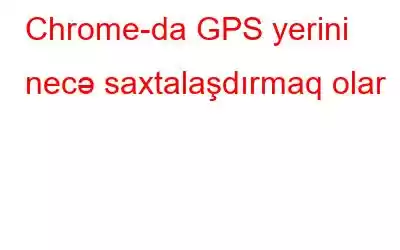 Chrome-da GPS yerini necə saxtalaşdırmaq olar